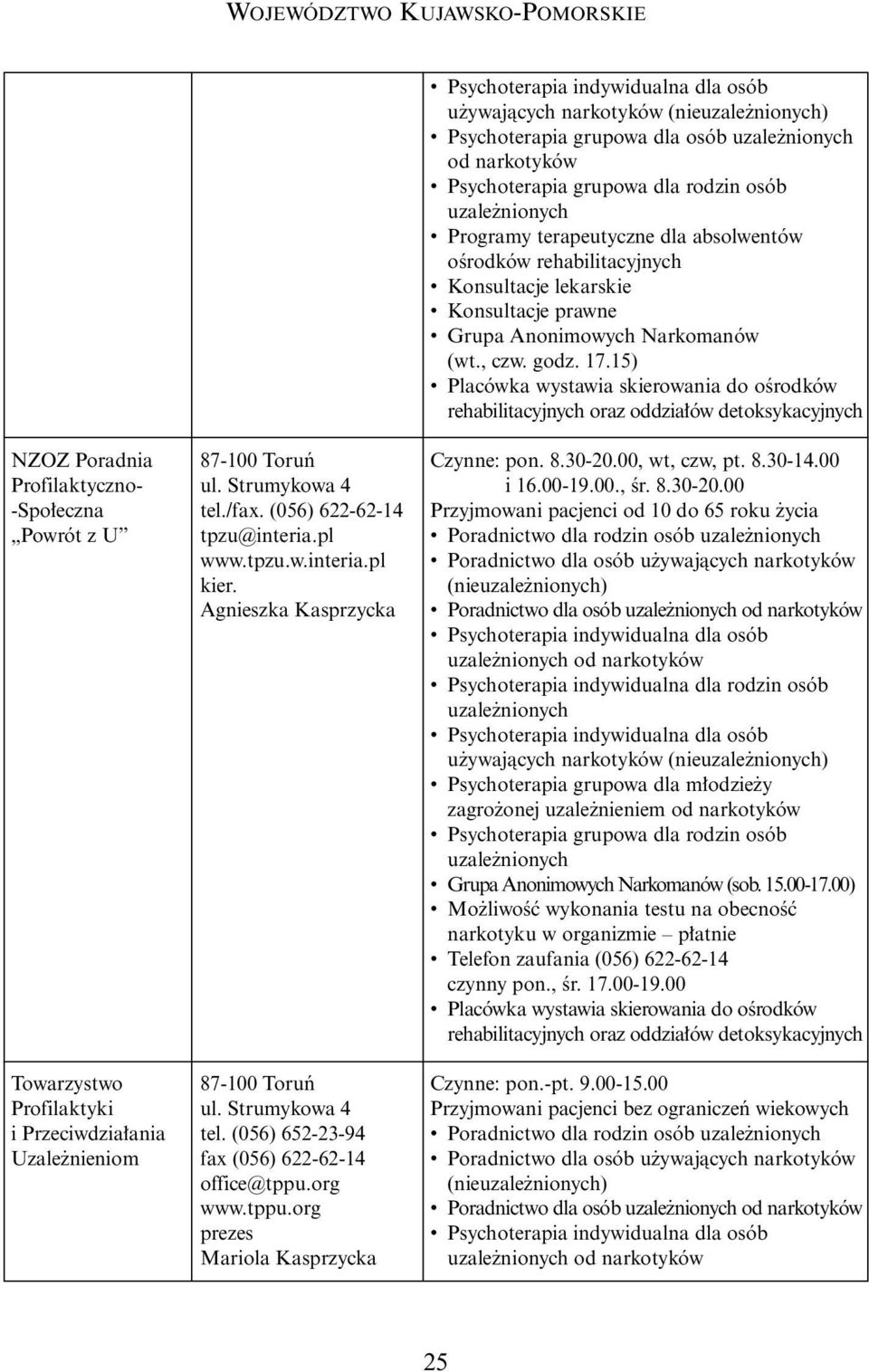 WOJEWÓDZTWO KUJAWSKO-POMORSKIE

| | | |
|---|---|---|
| | | • Psychoterapia indywidualna dla osób używających narkotyków (nieuzależnionych) • Psychoterapia grupowa dla osób uzależnionych od narkotyków • Psychoterapia grupowa dla rodzin osób uzależnionych • Programy terapeutyczne dla absolwentów ośrodków rehabilitacyjnych • Konsultacje lekarskie • Konsultacje prawne • Grupa Anonimowych Narkomanów (wt., czw. godz. 17.15) • Placówka wystawia skierowania do ośrodków rehabilitacyjnych oraz oddziałów detoksykacyjnych |
| NZOZ Poradnia Profilaktyczno-Społeczna „Powrót z U” | 87-100 Toruń ul. Strumykowa 4 tel./fax. (056) 622-62-14 tpzu@interia.pl www.tpzu.w.interia.pl kier. Agnieszka Kasprzycka | Czynne: pon. 8.30-20.00, wt, czw, pt. 8.30-14.00 i 16.00-19.00., śr. 8.30-20.00 Przyjmowani pacjenci od 10 do 65 roku życia • Poradnictwo dla rodzin osób uzależnionych • Poradnictwo dla osób używających narkotyków (nieuzależnionych) • Poradnictwo dla osób uzależnionych od narkotyków • Psychoterapia indywidualna dla osób uzależnionych od narkotyków • Psychoterapia indywidualna dla rodzin osób uzależnionych • Psychoterapia indywidualna dla osób używających narkotyków (nieuzależnionych) • Psychoterapia grupowa dla młodzieży zagrożonej uzależnieniem od narkotyków • Psychoterapia grupowa dla rodzin osób uzależnionych • Grupa Anonimowych Narkomanów (sob. 15.00-17.00) • Możliwość wykonania testu na obecność narkotyku w organizmie – płatnie • Telefon zaufania (056) 622-62-14 czynny pon., śr. 17.00-19.00 • Placówka wystawia skierowania do ośrodków rehabilitacyjnych oraz oddziałów detoksykacyjnych |
| Towarzystwo Profilaktyki i Przeciwdziałania Uzależnieniom | 87-100 Toruń ul. Strumykowa 4 tel. (056) 652-23-94 fax (056) 622-62-14 office@tppu.org www.tppu.org prezes Mariola Kasprzycka | Czynne: pon.-pt. 9.00-15.00 Przyjmowani pacjenci bez ograniczeń wiekowych • Poradnictwo dla rodzin osób uzależnionych • Poradnictwo dla osób używających narkotyków (nieuzależnionych) • Poradnictwo dla osób uzależnionych od narkotyków • Psychoterapia indywidualna dla osób uzależnionych od narkotyków |

25